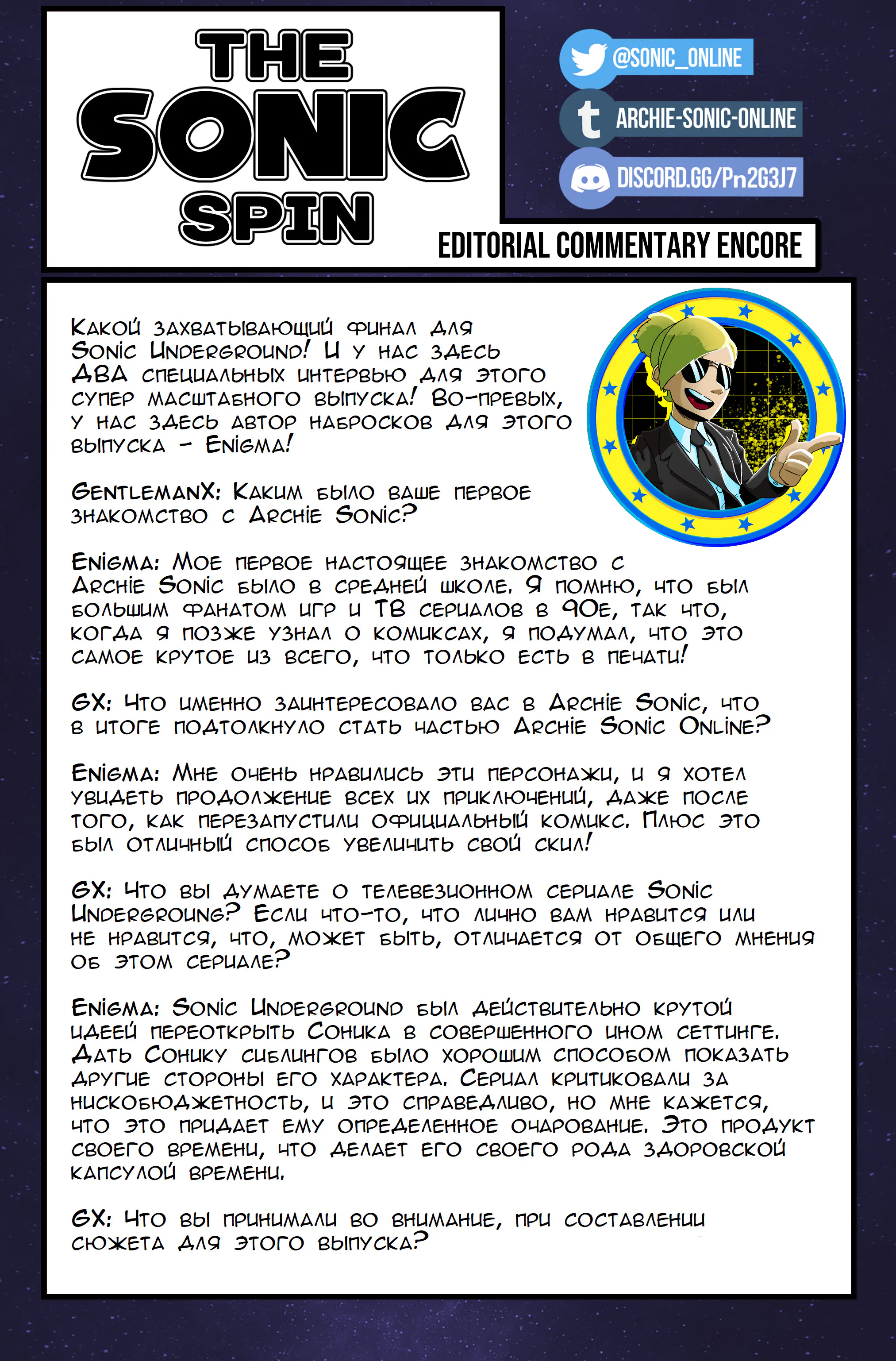 THE SONIC SPIN

@SONIC_ONLINE
ARCHIE-SONIC-ONLINE
DISCORD.GG/Pn2G3J7

EDITORIAL COMMENTARY ENCORE

Какой захватывающий финал для Sonic Underground! И у нас здесь ДВА специальных интервью для этого супер масштабного выпуска! Во-превых, у нас здесь автор набросков для этого выпуска - Enigma!

GentlemanX: Каким было ваше первое знакомство с Archie Sonic?

Enigma: Мое первое настоящее знакомство с Archie Sonic было в средней школе. Я помню, что был большим фанатом игр и ТВ сериалов в 90е, так что, когда я позже узнал о комиксах, я подумал, что это самое крутое из всего, что только есть в печати!

GX: Что именно заинтересовало вас в Archie Sonic, что в итоге подтолкнуло стать частью Archie Sonic Online?

Enigma: Мне очень нравились эти персонажи, и я хотел увидеть продолжение всех их приключений, даже после того, как перезапустили официальный комикс. Плюс это был отличный способ увеличить свой скил!

GX: Что вы думаете о телевезионном сериале Sonic Undergroung? Если что-то, что лично вам нравится или не нравится, что, может быть, отличается от общего мнения об этом сериале?

Enigma: Sonic Underground был действительно крутой идеей переоткрыть Соника в совершенного ином сеттинге. Дать Сонику сиблингов было хорошим способом показать другие стороны его характера. Сериал критиковали за нискобюджетность, и это справедливо, но мне кажется, что это придает ему определенное очарование. Это продукт своего времени, что делает его своего рода здоровской капсулой времени.

GX: Что вы принимали во внимание, при составлении сюжета для этого выпуска?